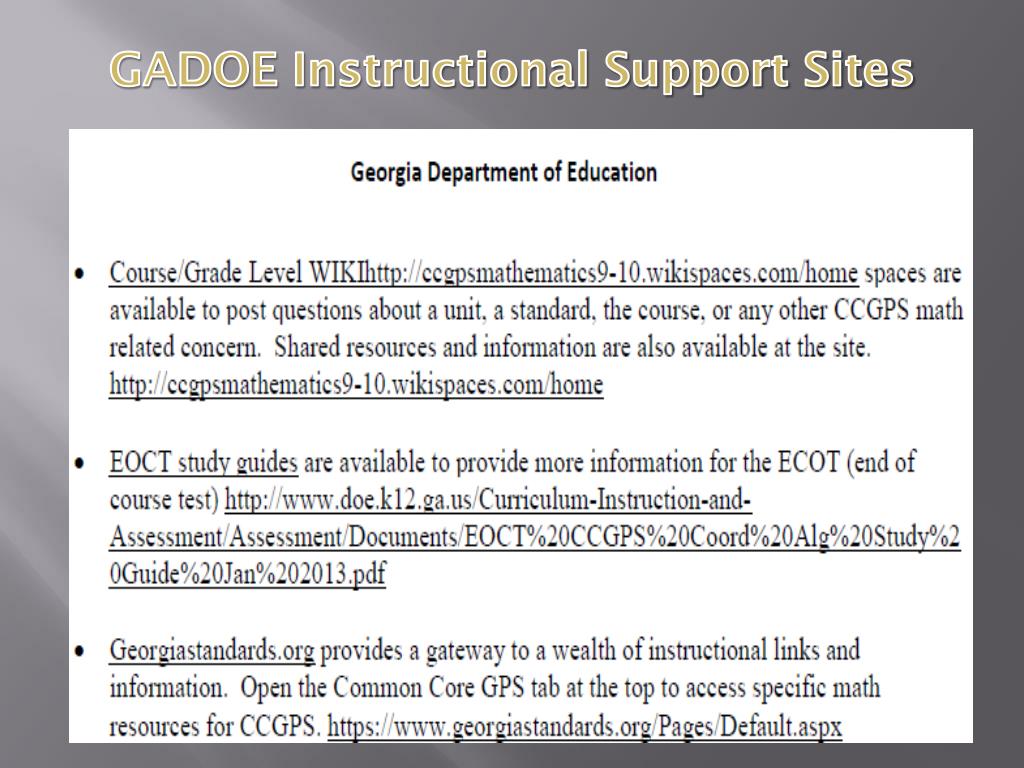 GADOE Instructional Support Sites

Georgia Department of Education

• Course/Grade Level WIKIhttp://ccgpsmathematics9-10.wikispaces.com/home spaces are available to post questions about a unit, a standard, the course, or any other CCGPS math related concern. Shared resources and information are also available at the site. http://ccgpsmathematics9-10.wikispaces.com/home

• EOCT study guides are available to provide more information for the ECOT (end of course test) http://www.doe.k12.ga.us/Curriculum-Instruction-and-Assessment/Assessment/Documents/EOCT%20CCGPS%20Coord%20Alg%20Study%20Guide%20Jan%202013.pdf

• Georgiastandards.org provides a gateway to a wealth of instructional links and information. Open the Common Core GPS tab at the top to access specific math resources for CCGPS. https://www.georgiastandards.org/Pages/Default.aspx